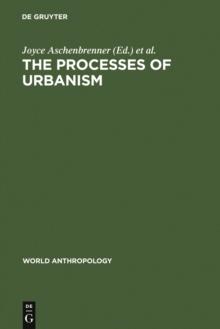 DE GRUYTER

Joyce Aschenbrenner (Ed.) et al.

THE PROCESSES OF URBANISM

WORLD ANTHROPOLOGY

DE
G